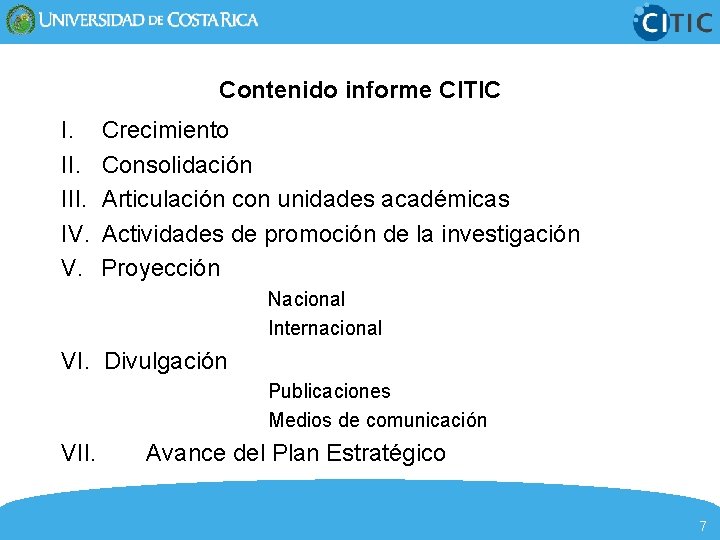 UNIVERSIDAD DE COSTA RICA

CITIC

Contenido informe CITIC

I. Crecimiento
II. Consolidación
III. Articulación con unidades académicas
IV. Actividades de promoción de la investigación
V. Proyección
Nacional
Internacional
VI. Divulgación
Publicaciones
Medios de comunicación
VII. Avance del Plan Estratégico

7